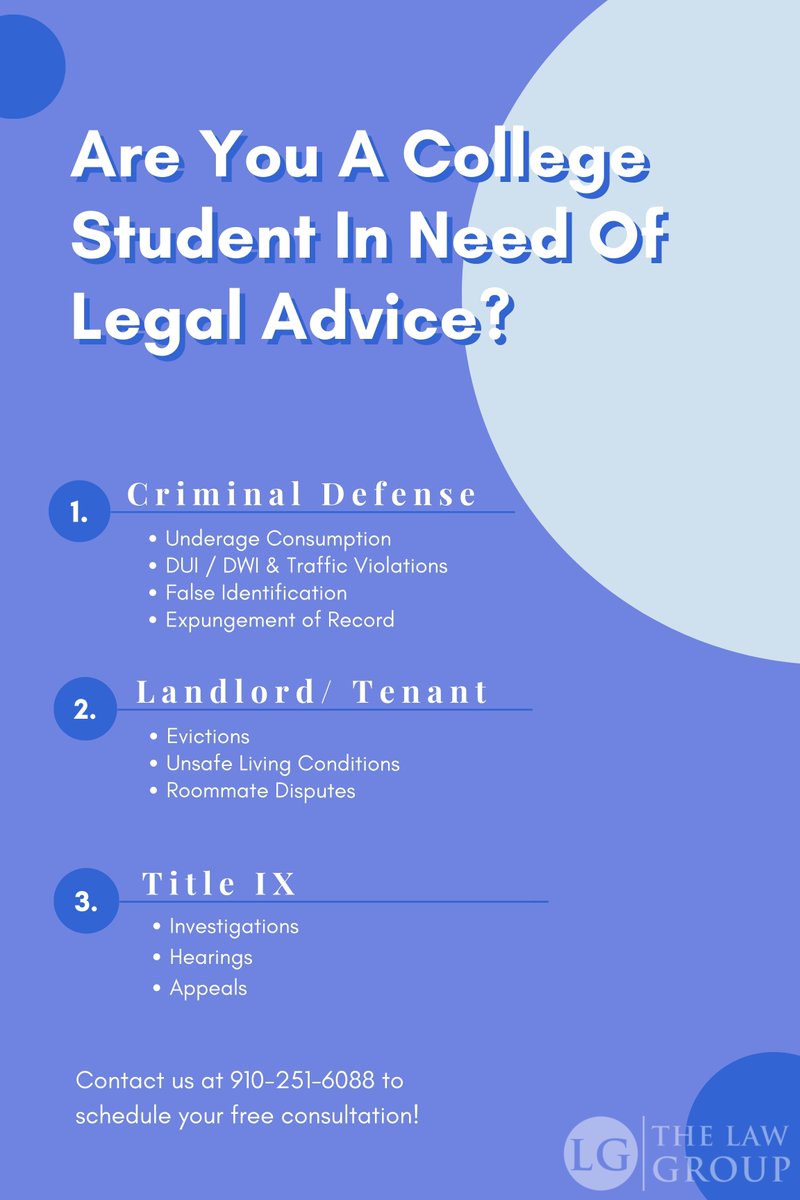 Are You A College Student In Need Of Legal Advice?

1. Criminal Defense
• Underage Consumption
• DUI / DWI & Traffic Violations
• False Identification
• Expungement of Record

2. Landlord/ Tenant
• Evictions
• Unsafe Living Conditions
• Roommate Disputes

3. Title IX
• Investigations
• Hearings
• Appeals

Contact us at 910-251-6088 to schedule your free consultation!

LG THE LAW GROUP